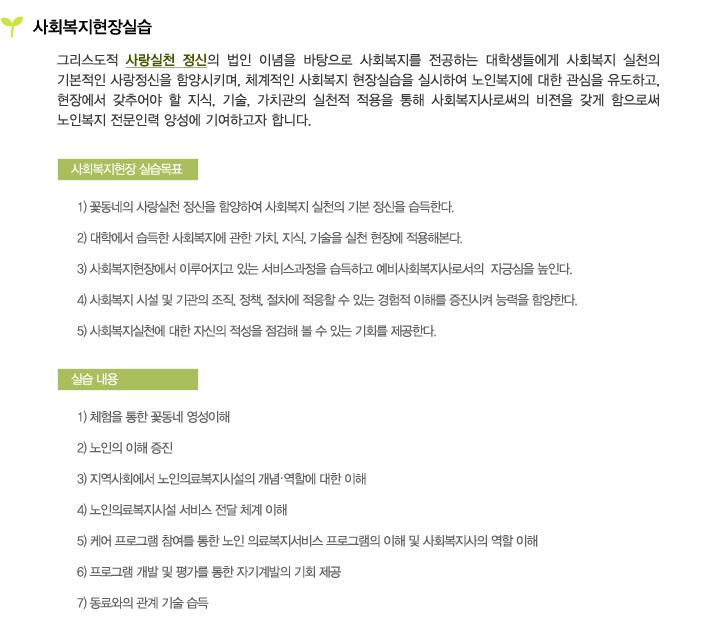 사회복지현장실습

그리스도적 사랑실천 정신의 법인 이념을 바탕으로 사회복지를 전공하는 대학생들에게 사회복지 실천의 기본적인 사랑정신을 함양시키며, 체계적인 사회복지 현장실습을 실시하여 노인복지에 대한 관심을 유도하고, 현장에서 갖추어야 할 지식, 기술, 가치관의 실천적 적용을 통해 사회복지사로써의 비젼을 갖게 함으로써 노인복지 전문인력 양성에 기여하고자 합니다.

사회복지현장 실습목표

1) 꽃동네의 사랑실천 정신을 함양하여 사회복지 실천의 기본 정신을 습득한다.

2) 대학에서 습득한 사회복지에 관한 가치, 지식, 기술을 실천 현장에 적용해본다.

3) 사회복지현장에서 이루어지고 있는 서비스과정을 습득하고 예비사회복지사로서의 자긍심을 높인다.

4) 사회복지 시설 및 기관의 조직, 정책, 절차에 적응할 수 있는 경험적 이해를 증진시켜 능력을 함양한다.

5) 사회복지실천에 대한 자신의 적성을 점검해 볼 수 있는 기회를 제공한다.

실습 내용

1) 체험을 통한 꽃동네 영성이해

2) 노인의 이해 증진

3) 지역사회에서 노인의료복지시설의 개념·역할에 대한 이해

4) 노인의료복지시설 서비스 전달 체계 이해

5) 케어 프로그램 참여를 통한 노인 의료복지서비스 프로그램의 이해 및 사회복지사의 역할 이해

6) 프로그램 개발 및 평가를 통한 자기계발의 기회 제공

7) 동료와의 관계 기술 습득